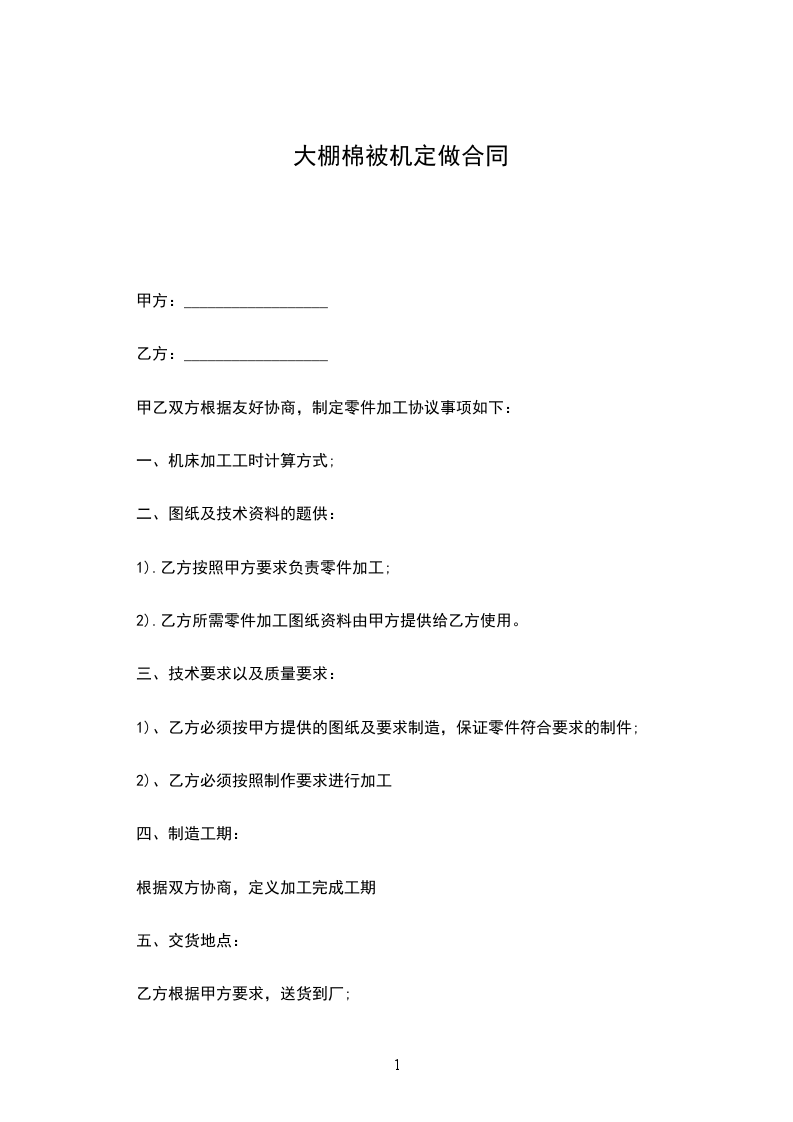 大棚棉被机定做合同

甲方：__________________

乙方：__________________

甲乙双方根据友好协商，制定零件加工协议事项如下：

一、机床加工工时计算方式;

二、图纸及技术资料的题供：

1).乙方按照甲方要求负责零件加工;

2).乙方所需零件加工图纸资料由甲方提供给乙方使用。

三、技术要求以及质量要求：

1)、乙方必须按甲方提供的图纸及要求制造，保证零件符合要求的制件;

2)、乙方必须按照制作要求进行加工

四、制造工期：

根据双方协商，定义加工完成工期

五、交货地点：

乙方根据甲方要求，送货到厂;

1